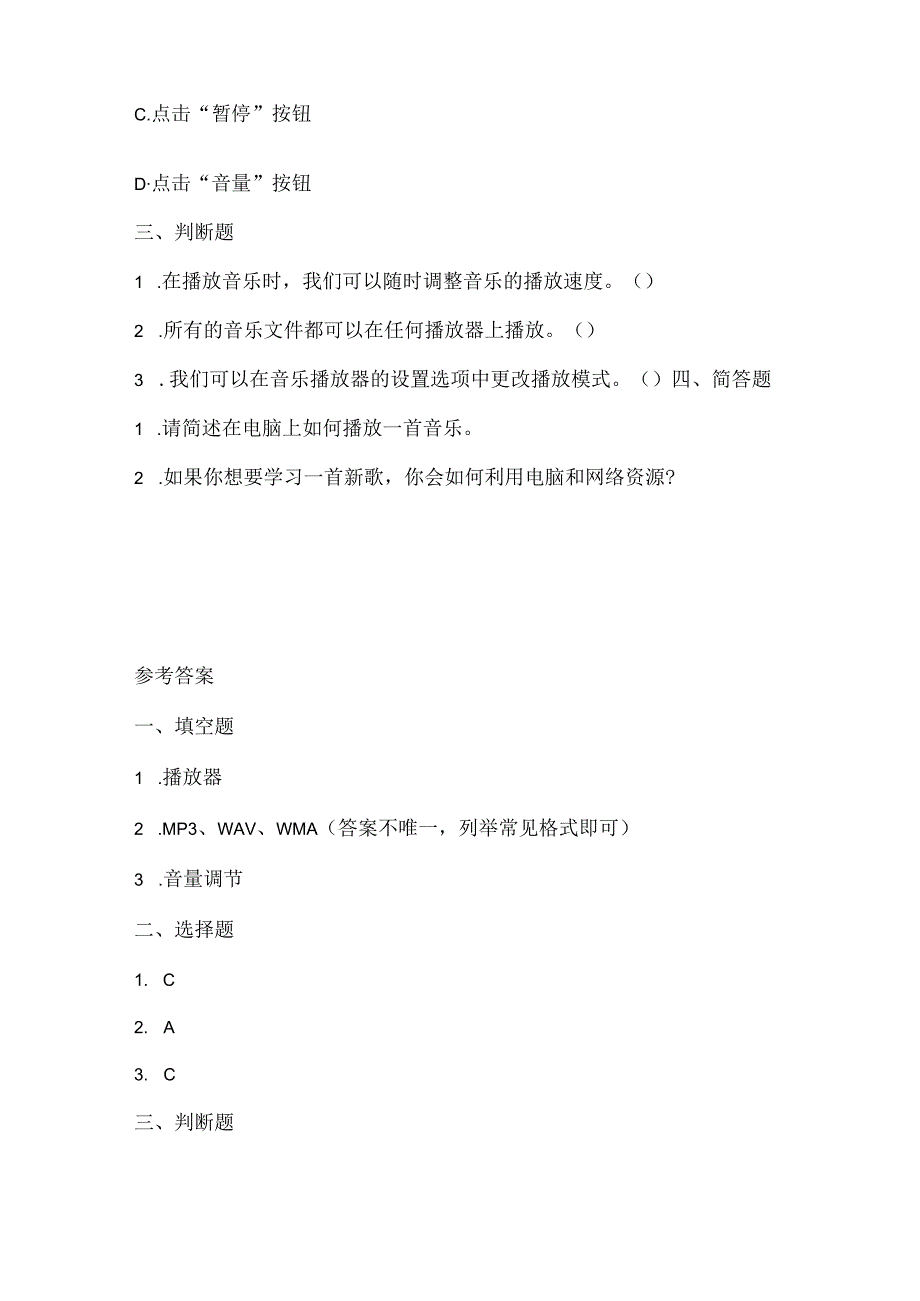 C.点击“暂停”按钮

D·点击“音量”按钮

三、判断题

1 .在播放音乐时，我们可以随时调整音乐的播放速度。（）

2 .所有的音乐文件都可以在任何播放器上播放。（）

3 . 我们可以在音乐播放器的设置选项中更改播放模式。（）四、简答题

1 .请简述在电脑上如何播放一首音乐。

2 .如果你想要学习一首新歌，你会如何利用电脑和网络资源?

参考答案

一、填空题

1 .播放器

2 .MP3、WAV、WMA（答案不唯一，列举常见格式即可）

3 .音量调节

二、选择题

1. C

2. A

3. C

三、判断题